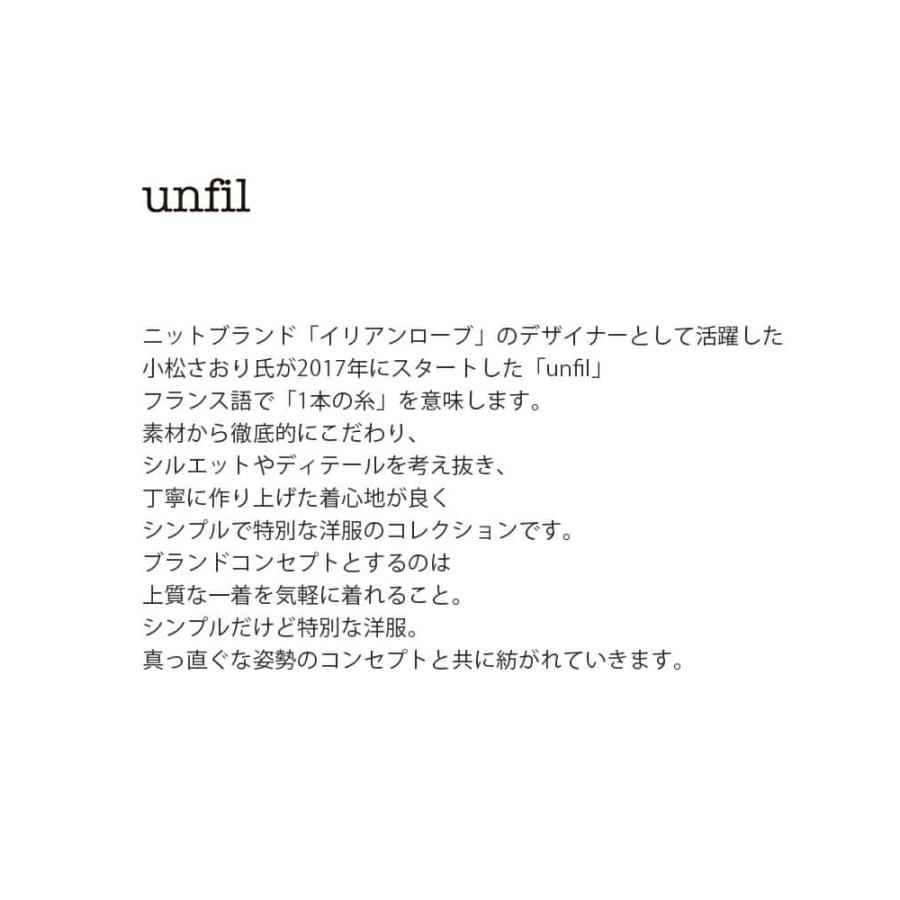 unfil

ニットブランド「イリアンローブ」のデザイナーとして活躍した
小松さおり氏が2017年にスタートした「unfil」
フランス語で「1本の糸」を意味します。
素材から徹底的にこだわり、
シルエットやディテールを考え抜き、
丁寧に作り上げた着心地が良く
シンプルで特別な洋服のコレクションです。
ブランドコンセプトとするのは
上質な一着を気軽に着れること。
シンプルだけど特別な洋服。
真っ直ぐな姿勢のコンセプトと共に紡がれていきます。